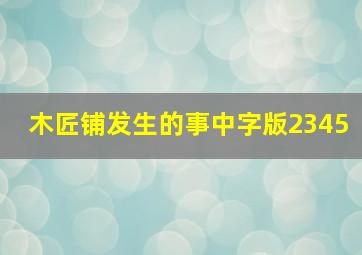 木匠铺发生的事中字版2345